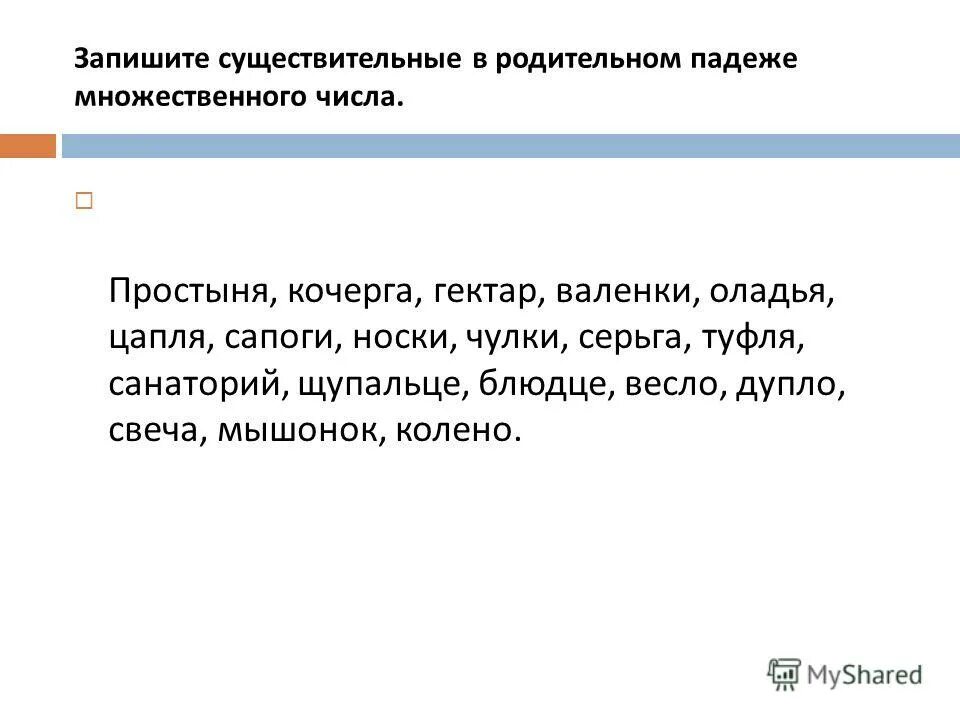 Запишите существительные в родительном падеже множественного числа.

Простыня, кочерга, гектар, валенки, оладья, цапля, сапоги, носки, чулки, серьга, туфля, санаторий, щупальце, блюдце, весло, дупло, свеча, мышонок, колено.

MyShared